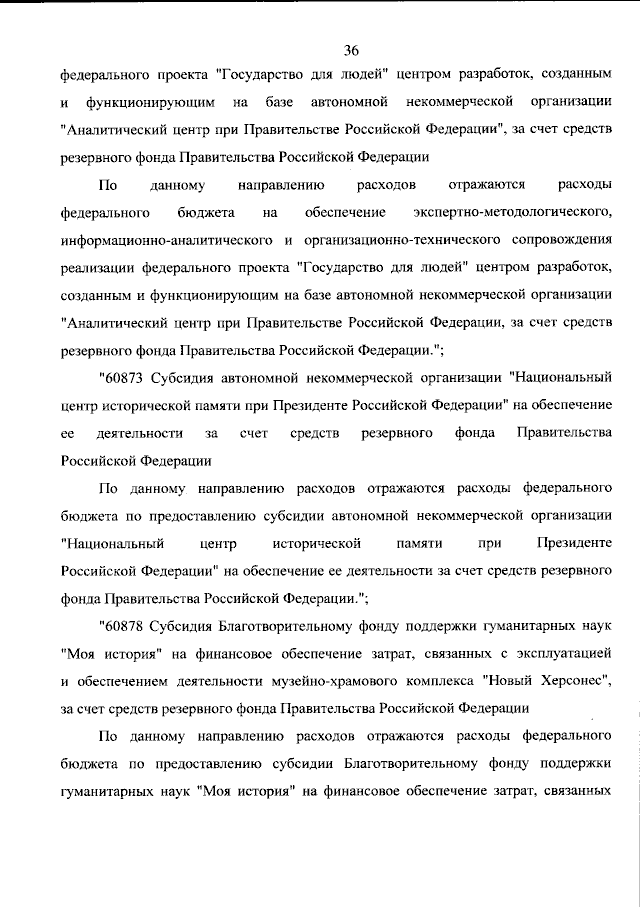 36

федерального проекта "Государство для людей" центром разработок, созданным и функционирующим на базе автономной некоммерческой организации "Аналитический центр при Правительстве Российской Федерации", за счет средств резервного фонда Правительства Российской Федерации

По данному направлению расходов отражаются расходы федерального бюджета на обеспечение экспертно-методологического, информационно-аналитического и организационно-технического сопровождения реализации федерального проекта "Государство для людей" центром разработок, созданным и функционирующим на базе автономной некоммерческой организации "Аналитический центр при Правительстве Российской Федерации, за счет средств резервного фонда Правительства Российской Федерации.";

"60873 Субсидия автономной некоммерческой организации "Национальный центр исторической памяти при Президенте Российской Федерации" на обеспечение ее деятельности за счет средств резервного фонда Правительства Российской Федерации

По данному направлению расходов отражаются расходы федерального бюджета по предоставлению субсидии автономной некоммерческой организации "Национальный центр исторической памяти при Президенте Российской Федерации" на обеспечение ее деятельности за счет средств резервного фонда Правительства Российской Федерации.";

"60878 Субсидия Благотворительному фонду поддержки гуманитарных наук "Моя история" на финансовое обеспечение затрат, связанных с эксплуатацией и обеспечением деятельности музейно-храмового комплекса "Новый Херсонес", за счет средств резервного фонда Правительства Российской Федерации

По данному направлению расходов отражаются расходы федерального бюджета по предоставлению субсидии Благотворительному фонду поддержки гуманитарных наук "Моя история" на финансовое обеспечение затрат, связанных